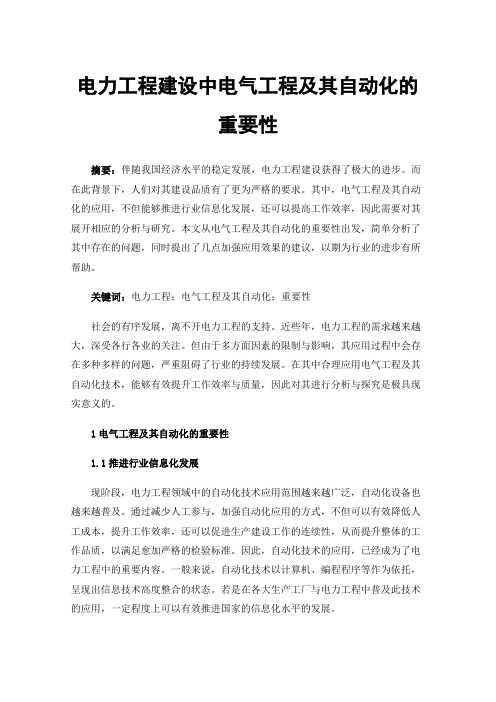 电力工程建设中电气工程及其自动化的重要性

摘要：伴随我国经济水平的稳定发展，电力工程建设获得了极大的进步。而在此背景下，人们对其建设品质有了更为严格的要求。其中，电气工程及其自动化的应用，不但能够推进行业信息化发展，还可以提高工作效率，因此需要对其展开相应的分析与研究。本文从电气工程及其自动化的重要性出发，简单分析了其中存在的问题，同时提出了几点加强应用效果的建议，以期为行业的进步有所帮助。

关键词：电力工程；电气工程及其自动化；重要性

社会的有序发展，离不开电力工程的支持。近些年，电力工程的需求越来越大，深受各行各业的关注。但由于多方面因素的限制与影响，其应用过程中会存在多种多样的问题，严重阻碍了行业的持续发展。在其中合理应用电气工程及其自动化技术，能够有效提升工作效率与质量，因此对其进行分析与探究是极具现实意义的。

1 电气工程及其自动化的重要性

1.1 推进行业信息化发展

现阶段，电力工程领域中的自动化技术应用范围越来越广泛，自动化设备也越来越普及。通过减少人工参与，加强自动化应用的方式，不但可以有效降低人工成本，提升工作效率，还可以促进生产建设工作的连续性，从而提升整体的工作品质，以满足愈加严格的检验标准。因此，自动化技术的应用，已经成为了电力工程中的重要内容。一般来说，自动化技术以计算机、编程程序等作为依托，呈现出信息技术高度整合的状态。若是在各大生产工厂与电力工程中普及此技术的应用，一定程度上可以有效推进国家的信息化水平的发展。